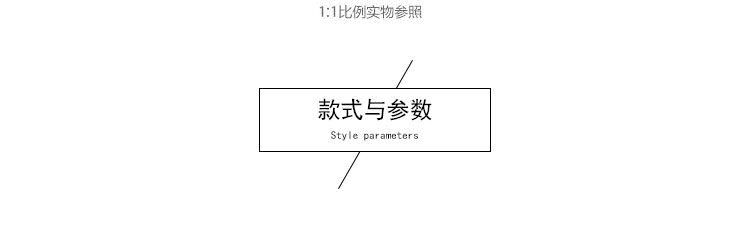 1:1比例实物参照

款式与参数
Style parameters